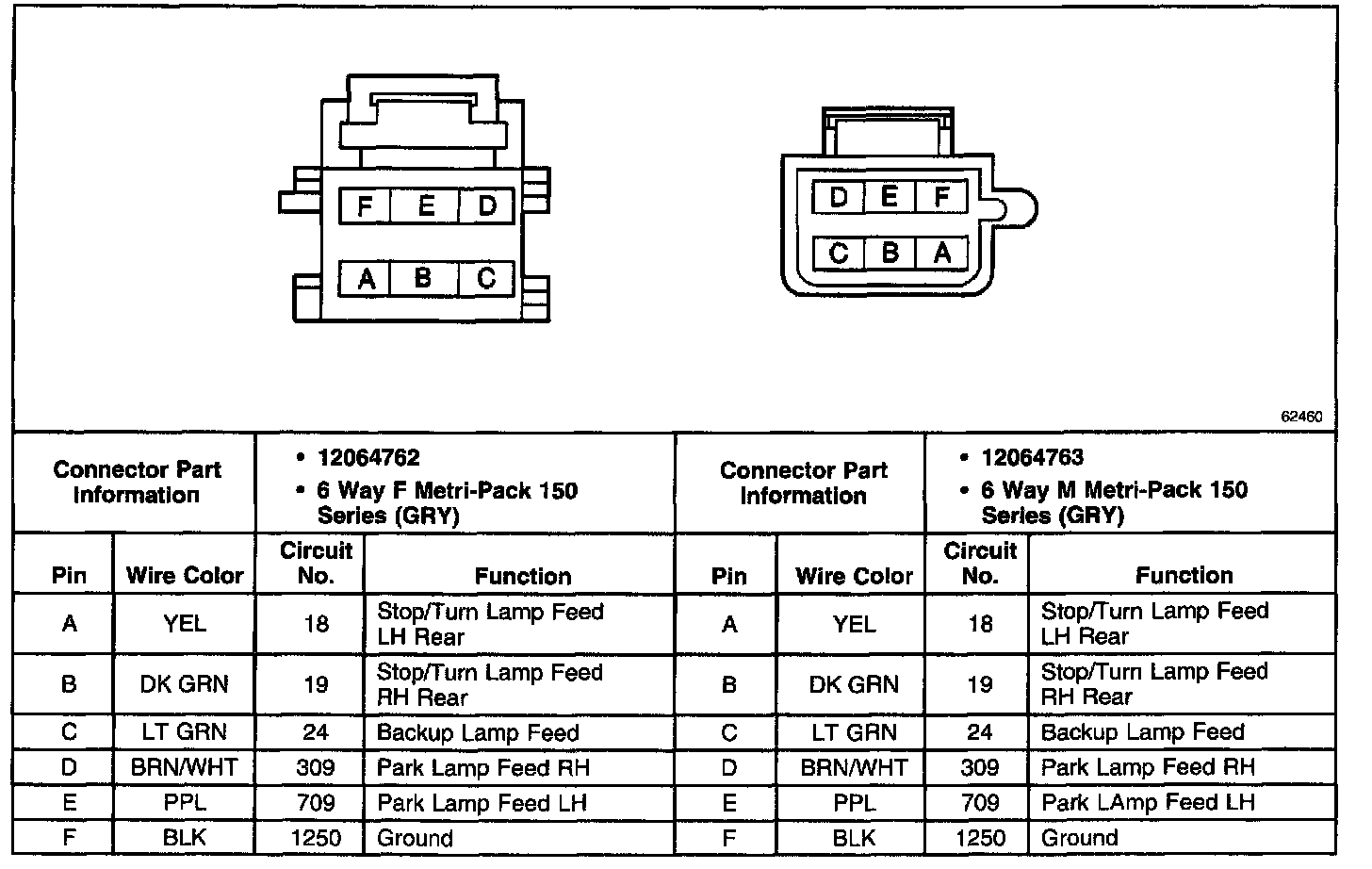 F E D
A B C

D E F
C B A

62460

| Connector Part Information | | • 12064762 • 6 Way F Metri-Pack 150 Series (GRY) | | Connector Part Information | | • 12064763 • 6 Way M Metri-Pack 150 Series (GRY) | |
|---|---|---|---|---|---|---|---|
| Pin | Wire Color | Circuit No. | Function | Pin | Wire Color | Circuit No. | Function |
| A | YEL | 18 | Stop/Turn Lamp Feed LH Rear | A | YEL | 18 | Stop/Turn Lamp Feed LH Rear |
| B | DK GRN | 19 | Stop/Turn Lamp Feed RH Rear | B | DK GRN | 19 | Stop/Turn Lamp Feed RH Rear |
| C | LT GRN | 24 | Backup Lamp Feed | C | LT GRN | 24 | Backup Lamp Feed |
| D | BRN/WHT | 309 | Park Lamp Feed RH | D | BRN/WHT | 309 | Park Lamp Feed RH |
| E | PPL | 709 | Park Lamp Feed LH | E | PPL | 709 | Park LAmp Feed LH |
| F | BLK | 1250 | Ground | F | BLK | 1250 | Ground |